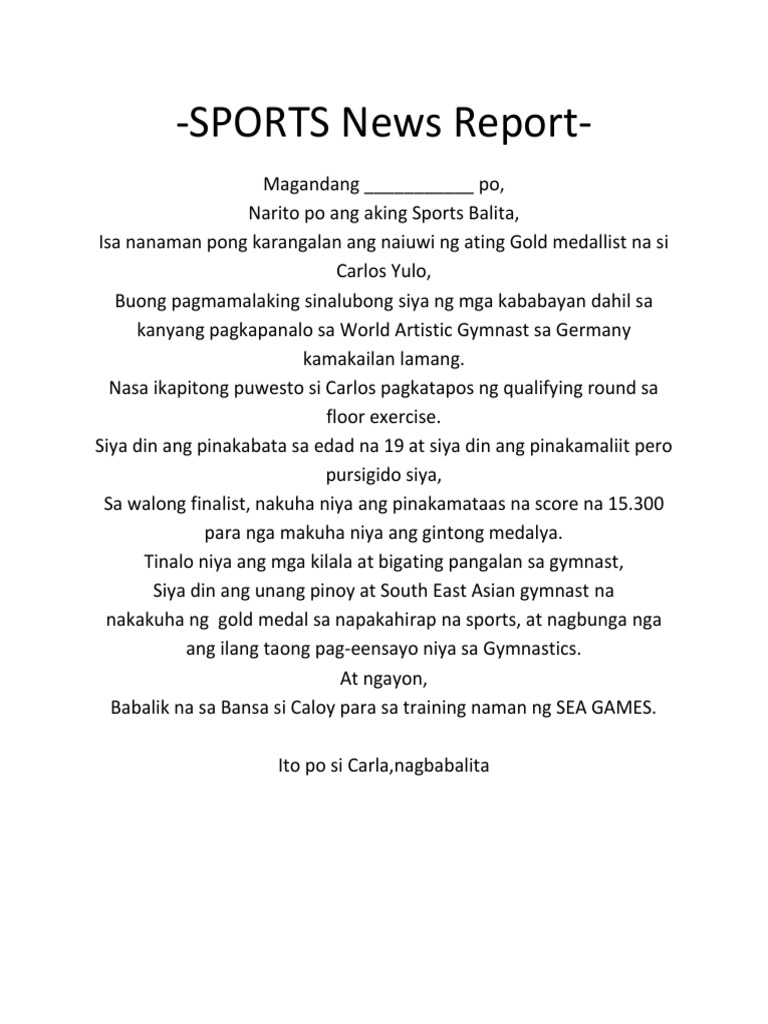 -SPORTS News Report-

Magandang ___________ po,
Narito po ang aking Sports Balita,
Isa nanaman pong karangalan ang naiuwi ng ating Gold medallist na si Carlos Yulo,
Buong pagmamalaking sinalubong siya ng mga kababayan dahil sa kanyang pagkapanalo sa World Artistic Gymnast sa Germany kamakailan lamang.
Nasa ikapitong puwesto si Carlos pagkatapos ng qualifying round sa floor exercise.
Siya din ang pinakabata sa edad na 19 at siya din ang pinakamaliit pero pursigido siya,
Sa walong finalist, nakuha niya ang pinakamataas na score na 15.300 para nga makuha niya ang gintong medalya.
Tinalo niya ang mga kilala at bigating pangalan sa gymnast,
Siya din ang unang pinoy at South East Asian gymnast na nakakuha ng gold medal sa napakahirap na sports, at nagbunga nga ang ilang taong pag-eensayo niya sa Gymnastics.
At ngayon,
Babalik na sa Bansa si Caloy para sa training naman ng SEA GAMES.

Ito po si Carla,nagbabalita